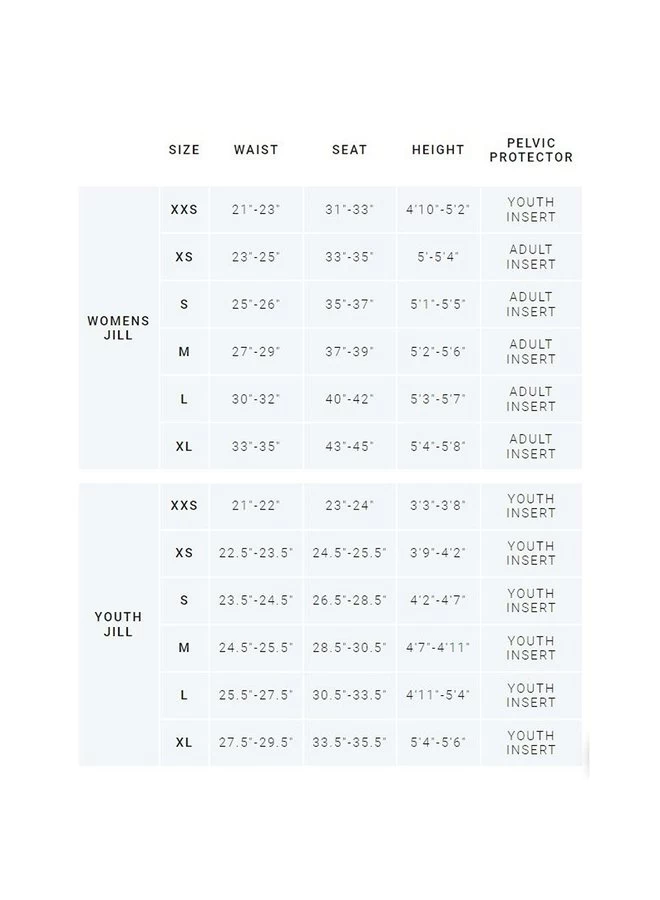 |  | SIZE | WAIST | SEAT | HEIGHT | PELVIC PROTECTOR |
|---|---|---|---|---|---|
| WOMENS JILL | XXS | 21"-23" | 31"-33" | 4'10"-5'2" | YOUTH INSERT |
|  | XS | 23"-25" | 33"-35" | 5'-5'4" | ADULT INSERT |
|  | S | 25"-26" | 35"-37" | 5'1"-5'5" | ADULT INSERT |
|  | M | 27"-29" | 37"-39" | 5'2"-5'6" | ADULT INSERT |
|  | L | 30"-32" | 40"-42" | 5'3"-5'7" | ADULT INSERT |
|  | XL | 33"-35" | 43"-45" | 5'4"-5'8" | ADULT INSERT |
| YOUTH JILL | XXS | 21"-22" | 23"-24" | 3'3"-3'8" | YOUTH INSERT |
|  | XS | 22.5"-23.5" | 24.5"-25.5" | 3'9"-4'2" | YOUTH INSERT |
|  | S | 23.5"-24.5" | 26.5"-28.5" | 4'2"-4'7" | YOUTH INSERT |
|  | M | 24.5"-25.5" | 28.5"-30.5" | 4'7"-4'11" | YOUTH INSERT |
|  | L | 25.5"-27.5" | 30.5"-33.5" | 4'11"-5'4" | YOUTH INSERT |
|  | XL | 27.5"-29.5" | 33.5"-35.5" | 5'4"-5'6" | YOUTH INSERT |